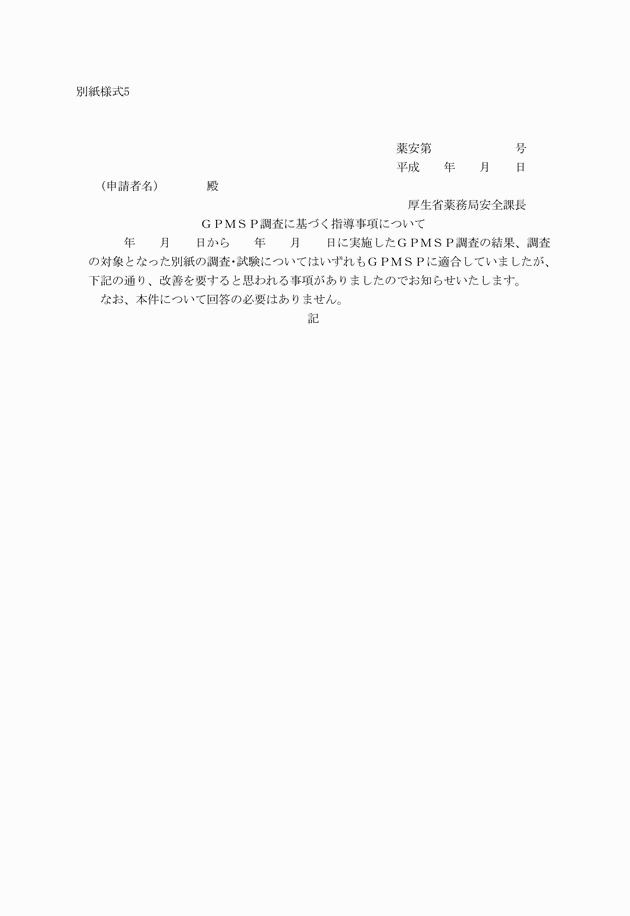 別紙様式5

薬安第　　　　　　号
平成　　年　　月　　日

（申請者名）　　　殿

厚生省薬務局安全課長

ＧＰＭＳＰ調査に基づく指導事項について

年　　月　　日から　　年　　月　　日に実施したＧＰＭＳＰ調査の結果、調査の対象となった別紙の調査･試験についてはいずれもＧＰＭＳＰに適合していましたが、下記の通り、改善を要すると思われる事項がありましたのでお知らせいたします。

なお、本件について回答の必要はありません。

記